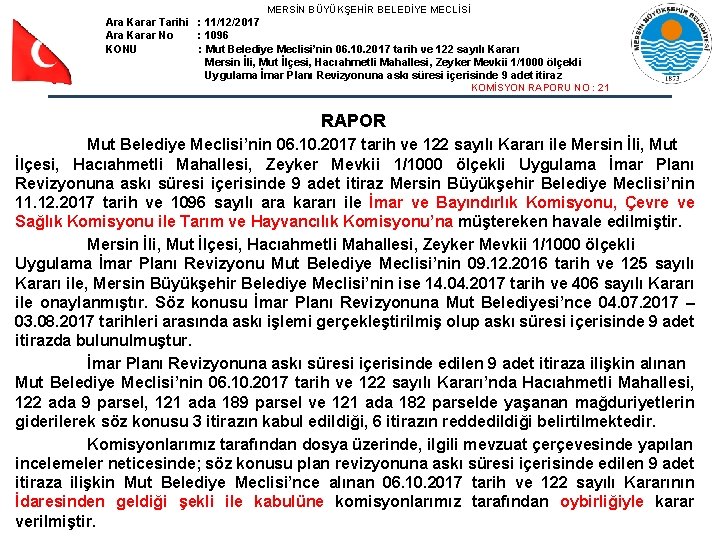 MERSİN BÜYÜKŞEHİR BELEDİYE MECLİSİ

Ara Karar Tarihi : 11/12/2017
Ara Karar No : 1096
KONU : Mut Belediye Meclisi'nin 06.10.2017 tarih ve 122 sayılı Kararı Mersin İli, Mut İlçesi, Hacıahmetli Mahallesi, Zeyker Mevkii 1/1000 ölçekli Uygulama İmar Planı Revizyonuna askı süresi içerisinde 9 adet itiraz

KOMİSYON RAPORU NO : 21

MERSİN BÜYÜKŞEHİR BELEDİYESİ 1873

RAPOR

Mut Belediye Meclisi'nin 06.10.2017 tarih ve 122 sayılı Kararı ile Mersin İli, Mut İlçesi, Hacıahmetli Mahallesi, Zeyker Mevkii 1/1000 ölçekli Uygulama İmar Planı Revizyonuna askı süresi içerisinde 9 adet itiraz Mersin Büyükşehir Belediye Meclisi'nin 11.12.2017 tarih ve 1096 sayılı ara kararı ile İmar ve Bayındırlık Komisyonu, Çevre ve Sağlık Komisyonu ile Tarım ve Hayvancılık Komisyonu'na müştereken havale edilmiştir.

Mersin İli, Mut İlçesi, Hacıahmetli Mahallesi, Zeyker Mevkii 1/1000 ölçekli Uygulama İmar Planı Revizyonu Mut Belediye Meclisi'nin 09.12.2016 tarih ve 125 sayılı Kararı ile, Mersin Büyükşehir Belediye Meclisi'nin ise 14.04.2017 tarih ve 406 sayılı Kararı ile onaylanmıştır. Söz konusu İmar Planı Revizyonuna Mut Belediyesi'nce 04.07.2017 – 03.08.2017 tarihleri arasında askı işlemi gerçekleştirilmiş olup askı süresi içerisinde 9 adet itirazda bulunulmuştur.

İmar Planı Revizyonuna askı süresi içerisinde edilen 9 adet itiraza ilişkin alınan Mut Belediye Meclisi'nin 06.10.2017 tarih ve 122 sayılı Kararı'nda Hacıahmetli Mahallesi, 122 ada 9 parsel, 121 ada 189 parsel ve 121 ada 182 parselde yaşanan mağduriyetlerin giderilerek söz konusu 3 itirazın kabul edildiği, 6 itirazın reddedildiği belirtilmektedir.

Komisyonlarımız tarafından dosya üzerinde, ilgili mevzuat çerçevesinde yapılan incelemeler neticesinde; söz konusu plan revizyonuna askı süresi içerisinde edilen 9 adet itiraza ilişkin Mut Belediye Meclisi'nce alınan 06.10.2017 tarih ve 122 sayılı Kararının İdaresinden geldiği şekli ile kabulüne komisyonlarımız tarafından oybirliğiyle karar verilmiştir.